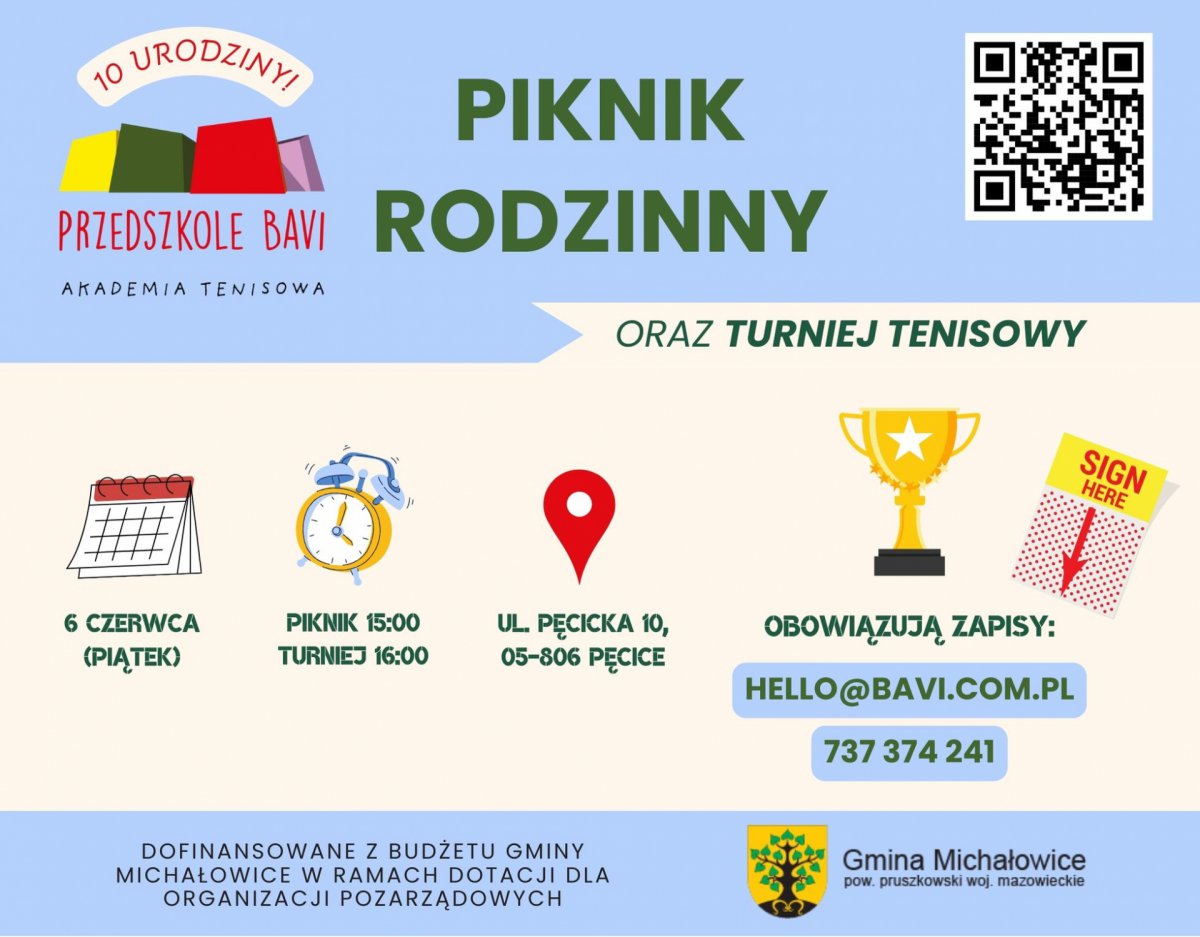 10 URODZINY!

PRZEDSZKOLE BAVI

AKADEMIA TENISOWA

PIKNIK RODZINNY

ORAZ TURNIEJ TENISOWY

6 CZERWCA (PIĄTEK)

PIKNIK 15:00
TURNIEJ 16:00

UL. PĘCICKA 10,
05-806 PĘCICE

SIGN HERE

OBOWIĄZUJĄ ZAPISY:

HELLO@BAVI.COM.PL

737 374 241

DOFINANSOWANE Z BUDŻETU GMINY MICHAŁOWICE W RAMACH DOTACJI DLA ORGANIZACJI POZARZĄDOWYCH

Gmina Michałowice
pow. pruszkowski woj. mazowieckie